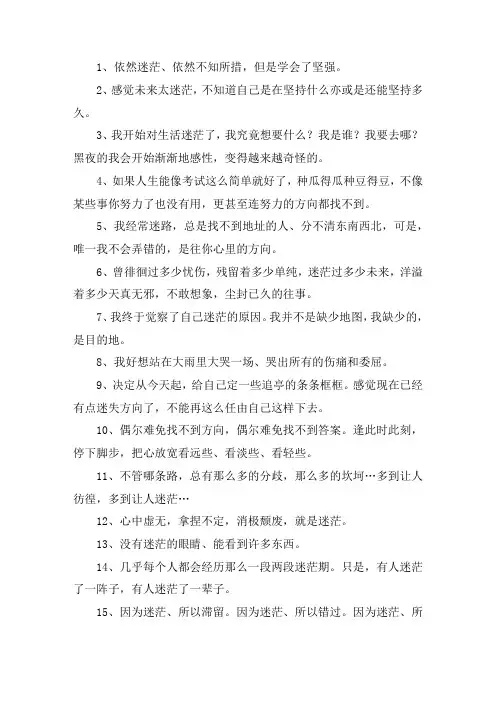 1、依然迷茫、依然不知所措，但是学会了坚强。

2、感觉未来太迷茫，不知道自己是在坚持什么亦或是还能坚持多久。

3、我开始对生活迷茫了，我究竟想要什么？我是谁？我要去哪？黑夜的我会开始渐渐地感性，变得越来越奇怪的。

4、如果人生能像考试这么简单就好了，种瓜得瓜种豆得豆，不像某些事你努力了也没有用，更甚至连努力的方向都找不到。

5、我经常迷路，总是找不到地址的人、分不清东南西北，可是，唯一我不会弄错的，是往你心里的方向。

6、曾徘徊过多少忧伤，残留着多少单纯，迷茫过多少未来，洋溢着多少天真无邪，不敢想象，尘封已久的往事。

7、我终于觉察了自己迷茫的原因。我并不是缺少地图，我缺少的，是目的地。

8、我好想站在大雨里大哭一场、哭出所有的伤痛和委屈。

9、决定从今天起，给自己定一些追亭的条条框框。感觉现在已经有点迷失方向了，不能再这么任由自己这样下去。

10、偶尔难免找不到方向，偶尔难免找不到答案。逢此时此刻，停下脚步，把心放宽看远些、看淡些、看轻些。

11、不管哪条路，总有那么多的分歧，那么多的坎坷…多到让人彷徨，多到让人迷茫…

12、心中虚无，拿捏不定，消极颓废，就是迷茫。

13、没有迷茫的眼睛、能看到许多东西。

14、几乎每个人都会经历那么一段两段迷茫期。只是，有人迷茫了一阵子，有人迷茫了一辈子。

15、因为迷茫、所以滞留。因为迷茫、所以错过。因为迷茫、所